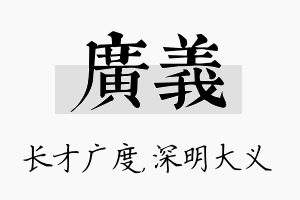 廣義

长才广度，深明大义